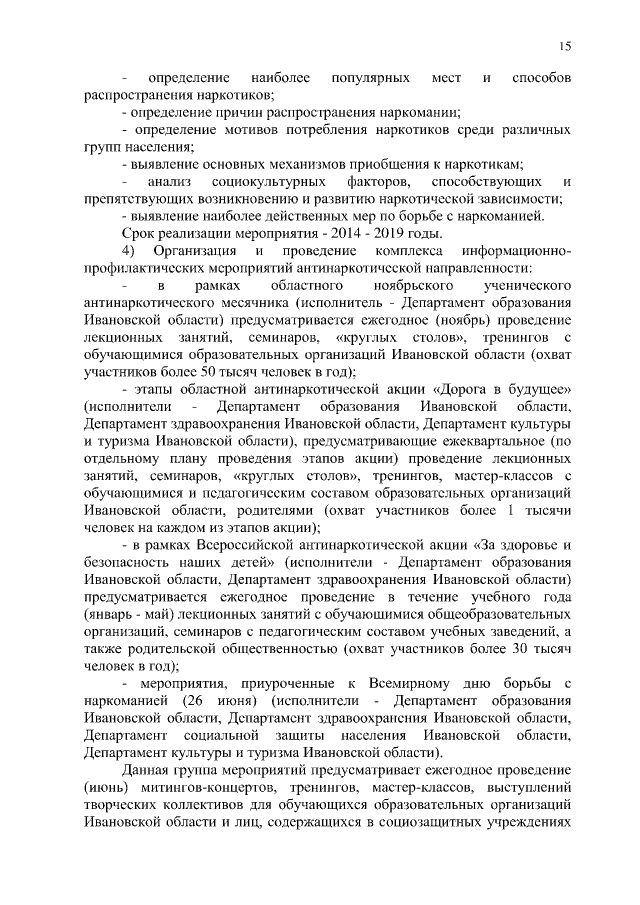 15

- определение наиболее популярных мест и способов распространения наркотиков;

- определение причин распространения наркомании;

- определение мотивов потребления наркотиков среди различных групп населения;

- выявление основных механизмов приобщения к наркотикам;

- анализ социокультурных факторов, способствующих и препятствующих возникновению и развитию наркотической зависимости;

- выявление наиболее действенных мер по борьбе с наркоманией.

Срок реализации мероприятия - 2014 - 2019 годы.

4) Организация и проведение комплекса информационно-профилактических мероприятий антинаркотической направленности:

- в рамках областного ноябрьского ученического антинаркотического месячника (исполнитель - Департамент образования Ивановской области) предусматривается ежегодное (ноябрь) проведение лекционных занятий, семинаров, «круглых столов», тренингов с обучающимися образовательных организаций Ивановской области (охват участников более 50 тысяч человек в год);

- этапы областной антинаркотической акции «Дорога в будущее» (исполнители - Департамент образования Ивановской области, Департамент здравоохранения Ивановской области, Департамент культуры и туризма Ивановской области), предусматривающие ежеквартальное (по отдельному плану проведения этапов акции) проведение лекционных занятий, семинаров, «круглых столов», тренингов, мастер-классов с обучающимися и педагогическим составом образовательных организаций Ивановской области, родителями (охват участников более 1 тысячи человек на каждом из этапов акции);

- в рамках Всероссийской антинаркотической акции «За здоровье и безопасность наших детей» (исполнители - Департамент образования Ивановской области, Департамент здравоохранения Ивановской области) предусматривается ежегодное проведение в течение учебного года (январь - май) лекционных занятий с обучающимися общеобразовательных организаций, семинаров с педагогическим составом учебных заведений, а также родительской общественностью (охват участников более 30 тысяч человек в год);

- мероприятия, приуроченные к Всемирному дню борьбы с наркоманией (26 июня) (исполнители - Департамент образования Ивановской области, Департамент здравоохранения Ивановской области, Департамент социальной защиты населения Ивановской области, Департамент культуры и туризма Ивановской области).

Данная группа мероприятий предусматривает ежегодное проведение (июнь) митингов-концертов, тренингов, мастер-классов, выступлений творческих коллективов для обучающихся образовательных организаций Ивановской области и лиц, содержащихся в социозащитных учреждениях